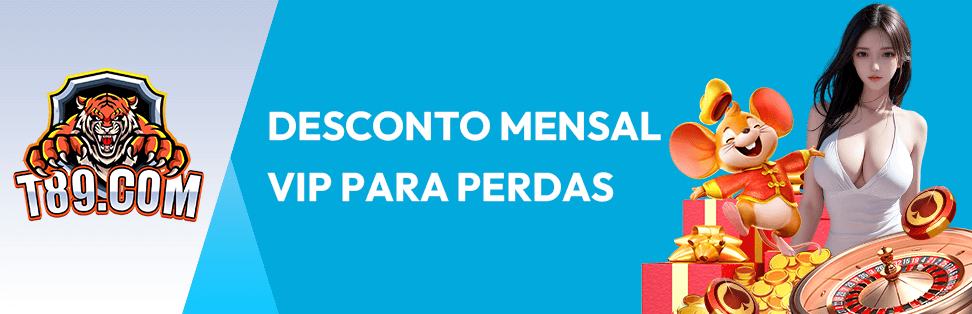 T89.COM

DESCONTO MENSAL VIP PARA PERDAS